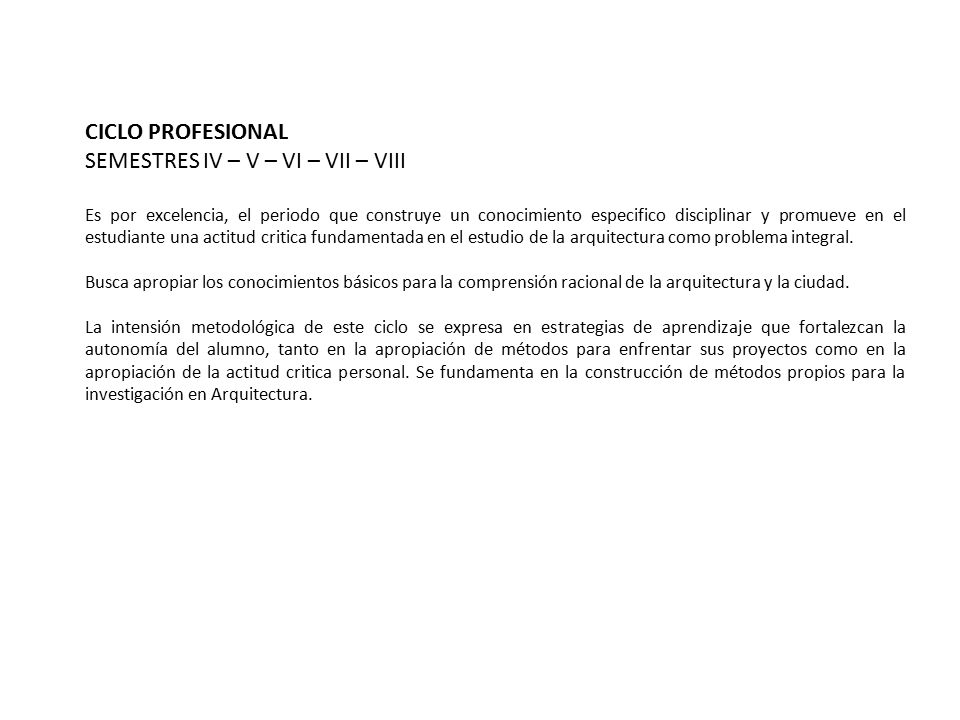 CICLO PROFESIONAL
SEMESTRES IV – V – VI – VII – VIII

Es por excelencia, el periodo que construye un conocimiento especifico disciplinar y promueve en el estudiante una actitud critica fundamentada en el estudio de la arquitectura como problema integral.

Busca apropiar los conocimientos básicos para la comprensión racional de la arquitectura y la ciudad.

La intensión metodológica de este ciclo se expresa en estrategias de aprendizaje que fortalezcan la autonomía del alumno, tanto en la apropiación de métodos para enfrentar sus proyectos como en la apropiación de la actitud critica personal. Se fundamenta en la construcción de métodos propios para la investigación en Arquitectura.